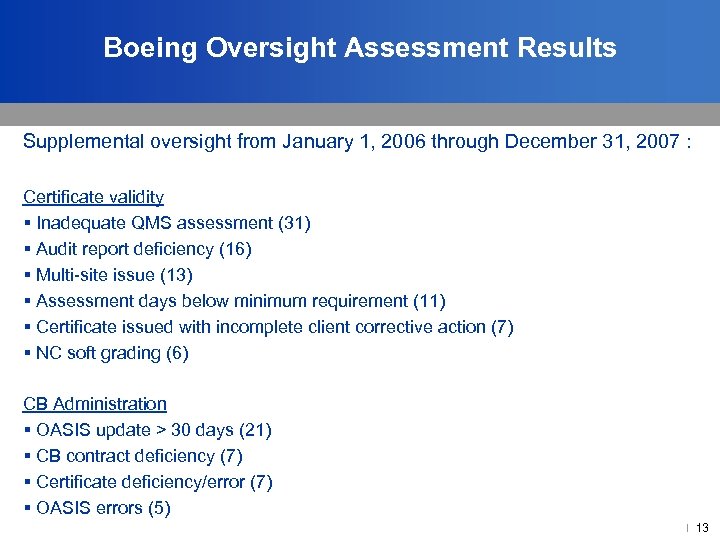 Boeing Oversight Assessment Results

Supplemental oversight from January 1, 2006 through December 31, 2007 :

Certificate validity
▪ Inadequate QMS assessment (31)
▪ Audit report deficiency (16)
▪ Multi-site issue (13)
▪ Assessment days below minimum requirement (11)
▪ Certificate issued with incomplete client corrective action (7)
▪ NC soft grading (6)

CB Administration
▪ OASIS update > 30 days (21)
▪ CB contract deficiency (7)
▪ Certificate deficiency/error (7)
▪ OASIS errors (5)

| 13